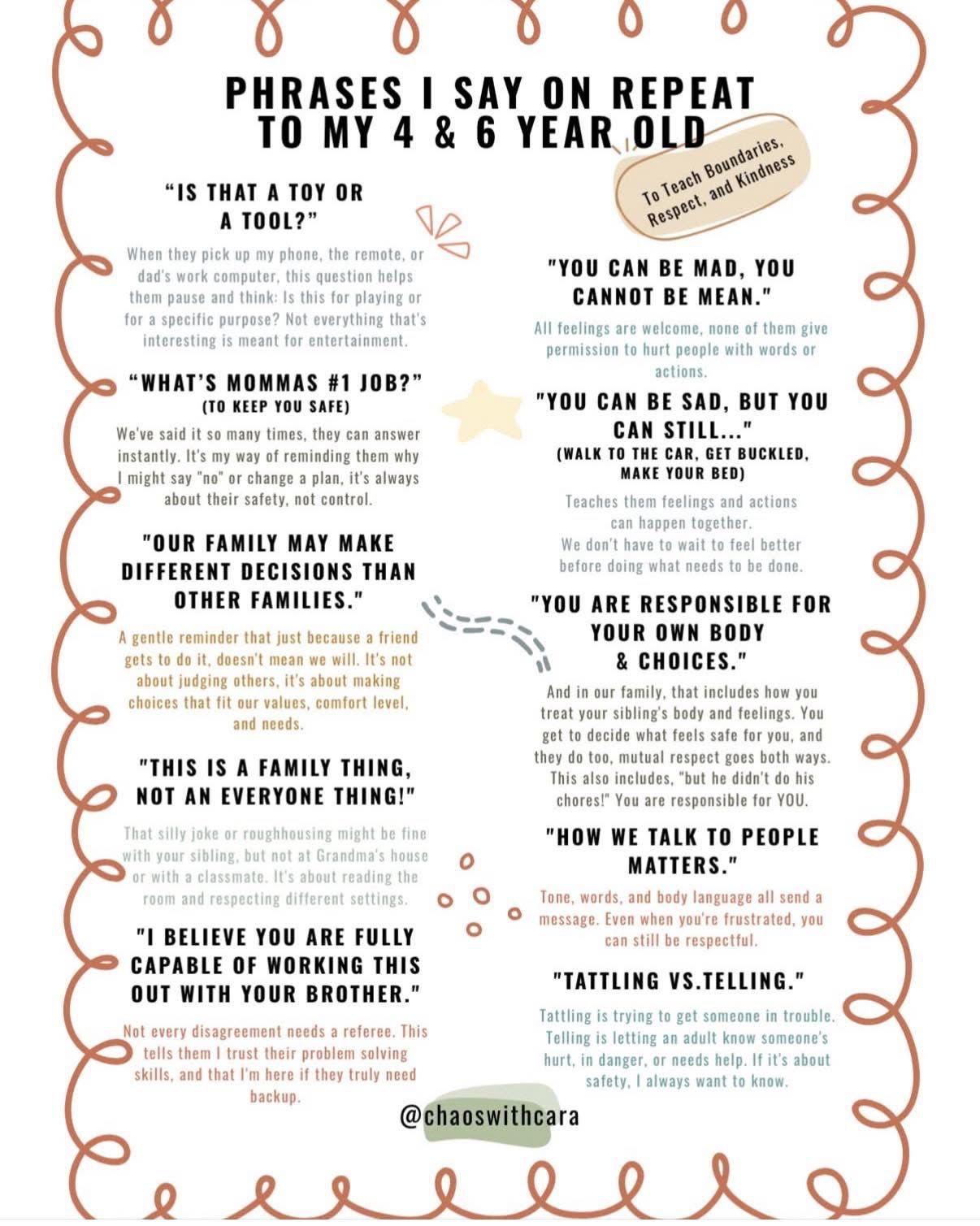 PHRASES I SAY ON REPEAT TO MY 4 & 6 YEAR OLD

To Teach Boundaries, Respect, and Kindness

“IS THAT A TOY OR A TOOL?”

When they pick up my phone, the remote, or dad's work computer, this question helps them pause and think: Is this for playing or for a specific purpose? Not everything that's interesting is meant for entertainment.

“WHAT'S MOMMAS #1 JOB?”
(TO KEEP YOU SAFE)

We've said it so many times, they can answer instantly. It's my way of reminding them why I might say "no" or change a plan, it's always about their safety, not control.

"OUR FAMILY MAY MAKE DIFFERENT DECISIONS THAN OTHER FAMILIES."

A gentle reminder that just because a friend gets to do it, doesn't mean we will. It's not about judging others, it's about making choices that fit our values, comfort level, and needs.

"THIS IS A FAMILY THING, NOT AN EVERYONE THING!"

That silly joke or roughhousing might be fine with your sibling, but not at Grandma's house or with a classmate. It's about reading the room and respecting different settings.

"I BELIEVE YOU ARE FULLY CAPABLE OF WORKING THIS OUT WITH YOUR BROTHER."

Not every disagreement needs a referee. This tells them I trust their problem solving skills, and that I'm here if they truly need backup.

"YOU CAN BE MAD, YOU CANNOT BE MEAN."

All feelings are welcome, none of them give permission to hurt people with words or actions.

"YOU CAN BE SAD, BUT YOU CAN STILL..."
(WALK TO THE CAR, GET BUCKLED, MAKE YOUR BED)

Teaches them feelings and actions can happen together. We don't have to wait to feel better before doing what needs to be done.

"YOU ARE RESPONSIBLE FOR YOUR OWN BODY & CHOICES."

And in our family, that includes how you treat your sibling's body and feelings. You get to decide what feels safe for you, and they do too, mutual respect goes both ways. This also includes, "but he didn't do his chores!" You are responsible for YOU.

"HOW WE TALK TO PEOPLE MATTERS."

Tone, words, and body language all send a message. Even when you're frustrated, you can still be respectful.

"TATTLING VS.TELLING."

Tattling is trying to get someone in trouble. Telling is letting an adult know someone's hurt, in danger, or needs help. If it's about safety, I always want to know.

@chaoswithcara